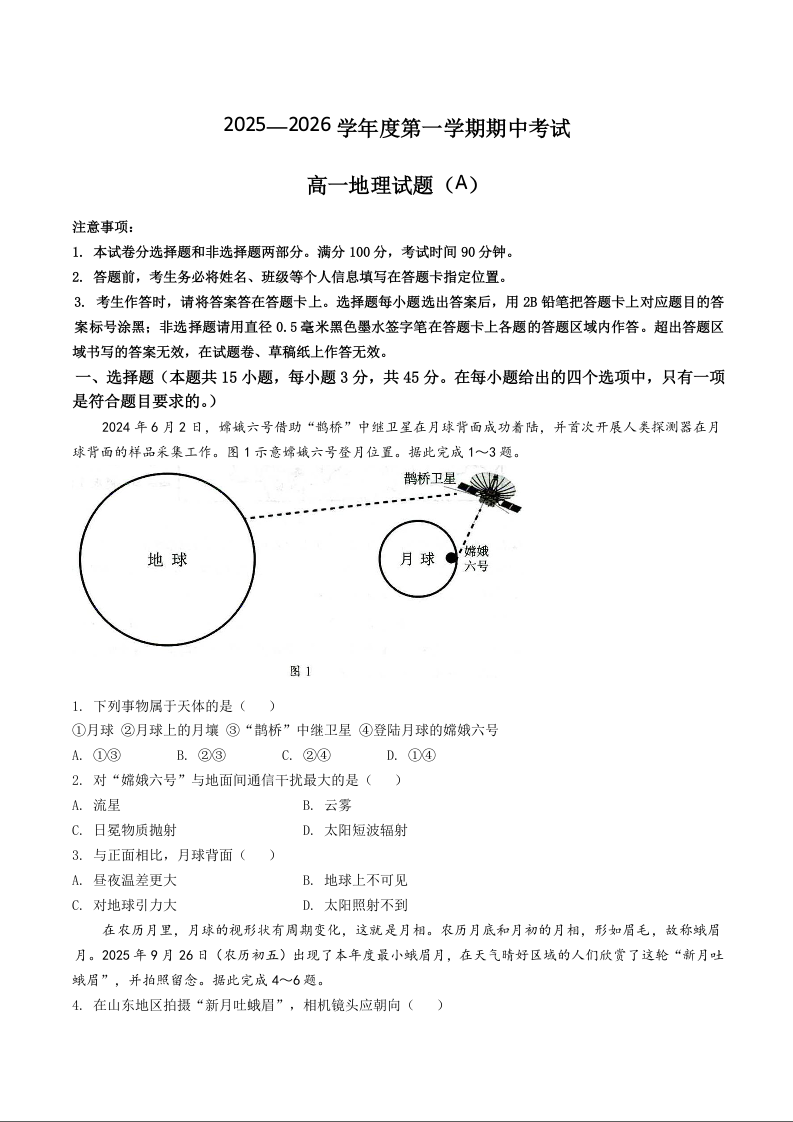 2025—2026 学年度第一学期期中考试

高一地理试题（A）

注意事项：

1. 本试卷分选择题和非选择题两部分。满分 100 分，考试时间 90 分钟。

2. 答题前，考生务必将姓名、班级等个人信息填写在答题卡指定位置。

3. 考生作答时，请将答案答在答题卡上。选择题每小题选出答案后，用 2B 铅笔把答题卡上对应题目的答案标号涂黑；非选择题请用直径 0.5 毫米黑色墨水签字笔在答题卡上各题的答题区域内作答。超出答题区域书写的答案无效，在试题卷、草稿纸上作答无效。

一、选择题（本题共 15 小题，每小题 3 分，共 45 分。在每小题给出的四个选项中，只有一项是符合题目要求的。）

2024 年 6 月 2 日，嫦娥六号借助“鹊桥”中继卫星在月球背面成功着陆，并首次开展人类探测器在月球背面的样品采集工作。图 1 示意嫦娥六号登月位置。据此完成 1～3 题。

鹊桥卫星

地 球

月 球

嫦娥六号

图 1

1. 下列事物属于天体的是（ ）

①月球 ②月球上的月壤 ③“鹊桥”中继卫星 ④登陆月球的嫦娥六号

A. ①③ B. ②③ C. ②④ D. ①④

2. 对“嫦娥六号”与地面间通信干扰最大的是（ ）

A. 流星 B. 云雾

C. 日冕物质抛射 D. 太阳短波辐射

3. 与正面相比，月球背面（ ）

A. 昼夜温差更大 B. 地球上不可见

C. 对地球引力大 D. 太阳照射不到

在农历月里，月球的视形状有周期变化，这就是月相。农历月底和月初的月相，形如眉毛，故称蛾眉月。2025 年 9 月 26 日（农历初五）出现了本年度最小蛾眉月，在天气晴好区域的人们欣赏了这轮“新月吐蛾眉”，并拍照留念。据此完成 4～6 题。

4. 在山东地区拍摄“新月吐蛾眉”，相机镜头应朝向（ ）